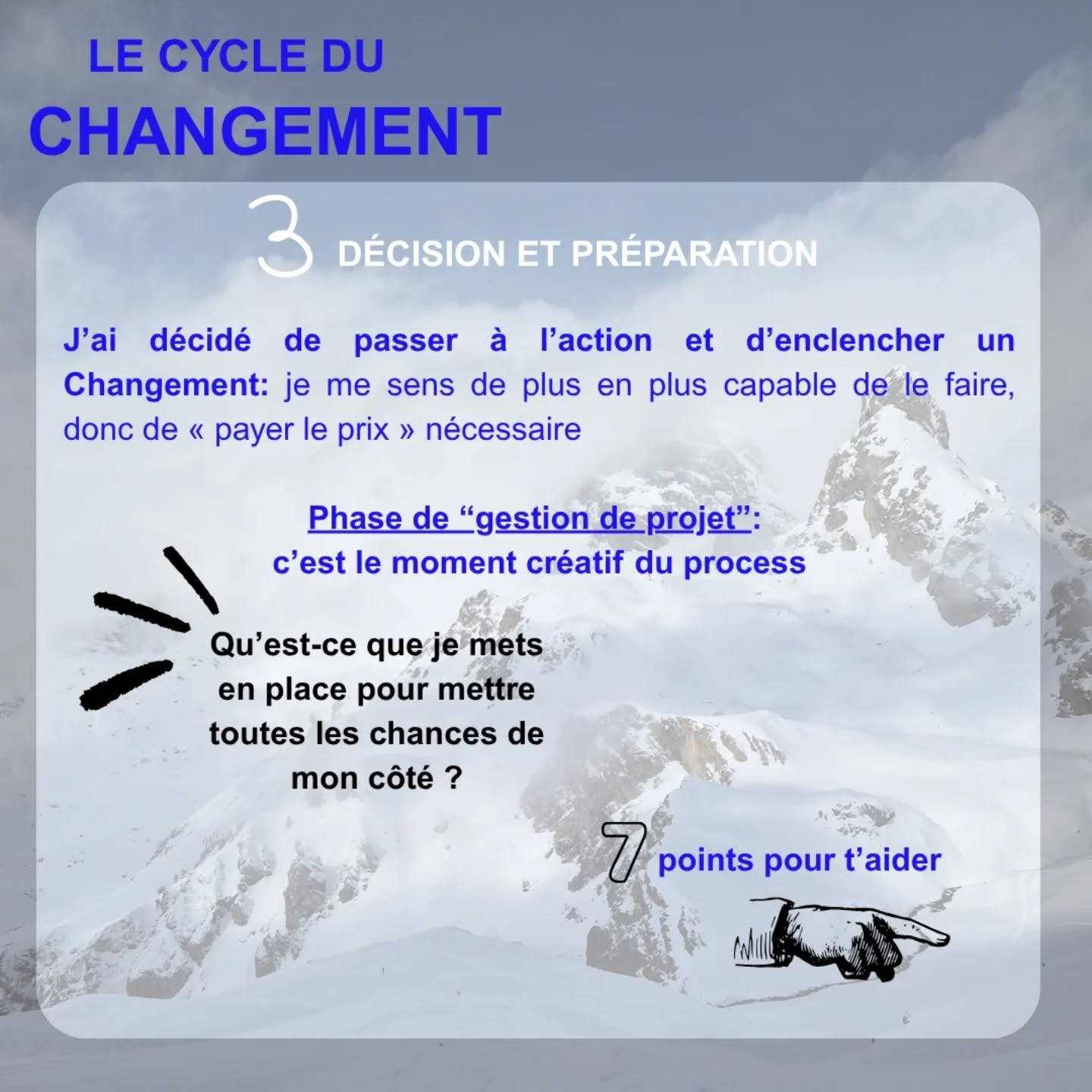 LE CYCLE DU
CHANGEMENT

3 DÉCISION ET PRÉPARATION

J'ai décidé de passer à l'action et d'enclencher un Changement: je me sens de plus en plus capable de le faire, donc de « payer le prix » nécessaire

Phase de "gestion de projet":
c'est le moment créatif du process

Qu'est-ce que je mets en place pour mettre toutes les chances de mon côté ?

7 points pour t'aider